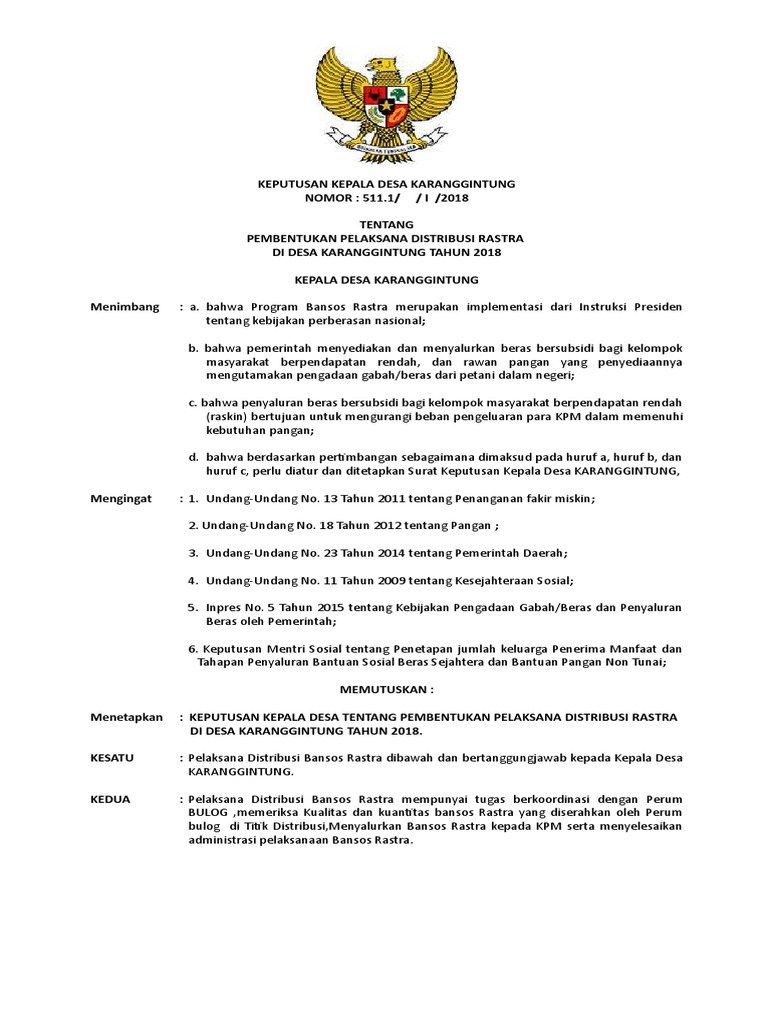 KEPUTUSAN KEPALA DESA KARANGGINTUNG
NOMOR : 511.1/ / I /2018

TENTANG
PEMBENTUKAN PELAKSANA DISTRIBUSI RASTRA
DI DESA KARANGGINTUNG TAHUN 2018

KEPALA DESA KARANGGINTUNG

Menimbang : a. bahwa Program Bansos Rastra merupakan implementasi dari Instruksi Presiden tentang kebijakan perberasan nasional;

b. bahwa pemerintah menyediakan dan menyalurkan beras bersubsidi bagi kelompok masyarakat berpendapatan rendah, dan rawan pangan yang penyediaannya mengutamakan pengadaan gabah/beras dari petani dalam negeri;

c. bahwa penyaluran beras bersubsidi bagi kelompok masyarakat berpendapatan rendah (raskin) bertujuan untuk mengurangi beban pengeluaran para KPM dalam memenuhi kebutuhan pangan;

d. bahwa berdasarkan pertimbangan sebagaimana dimaksud pada huruf a, huruf b, dan huruf c, perlu diatur dan ditetapkan Surat Keputusan Kepala Desa KARANGGINTUNG,

Mengingat : 1. Undang-Undang No. 13 Tahun 2011 tentang Penanganan fakir miskin;

2. Undang-Undang No. 18 Tahun 2012 tentang Pangan ;

3. Undang-Undang No. 23 Tahun 2014 tentang Pemerintah Daerah;

4. Undang-Undang No. 11 Tahun 2009 tentang Kesejahteraan Sosial;

5. Inpres No. 5 Tahun 2015 tentang Kebijakan Pengadaan Gabah/Beras dan Penyaluran Beras oleh Pemerintah;

6. Keputusan Mentri Sosial tentang Penetapan jumlah keluarga Penerima Manfaat dan Tahapan Penyaluran Bantuan Sosial Beras Sejahtera dan Bantuan Pangan Non Tunai;

MEMUTUSKAN :

Menetapkan : KEPUTUSAN KEPALA DESA TENTANG PEMBENTUKAN PELAKSANA DISTRIBUSI RASTRA DI DESA KARANGGINTUNG TAHUN 2018.

KESATU : Pelaksana Distribusi Bansos Rastra dibawah dan bertanggungjawab kepada Kepala Desa KARANGGINTUNG.

KEDUA : Pelaksana Distribusi Bansos Rastra mempunyai tugas berkoordinasi dengan Perum BULOG ,memeriksa Kualitas dan kuantitas bansos Rastra yang diserahkan oleh Perum bulog di Titik Distribusi,Menyalurkan Bansos Rastra kepada KPM serta menyelesaikan administrasi pelaksanaan Bansos Rastra.